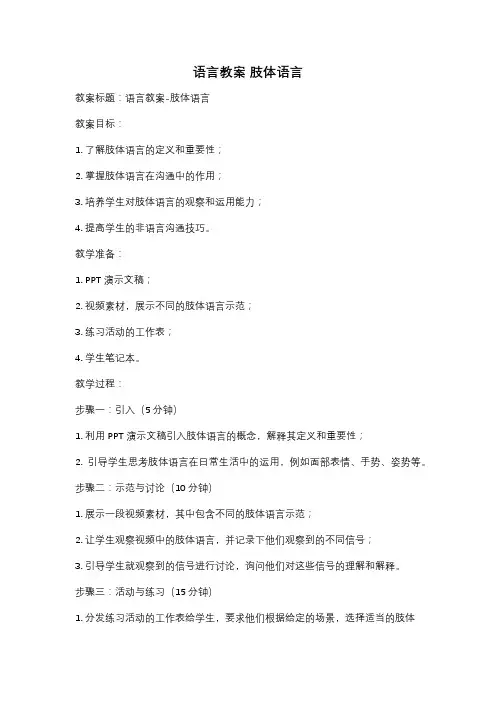 语言教案 肢体语言

教案标题：语言教案-肢体语言

教案目标：

1. 了解肢体语言的定义和重要性；

2. 掌握肢体语言在沟通中的作用；

3. 培养学生对肢体语言的观察和运用能力；

4. 提高学生的非语言沟通技巧。

教学准备：

1. PPT 演示文稿；

2. 视频素材，展示不同的肢体语言示范；

3. 练习活动的工作表；

4. 学生笔记本。

教学过程：

步骤一：引入（5 分钟）

1. 利用 PPT 演示文稿引入肢体语言的概念，解释其定义和重要性；

2. 引导学生思考肢体语言在日常生活中的运用，例如面部表情、手势、姿势等。

步骤二：示范与讨论（10 分钟）

1. 展示一段视频素材，其中包含不同的肢体语言示范；

2. 让学生观察视频中的肢体语言，并记录下他们观察到的不同信号；

3. 引导学生就观察到的信号进行讨论，询问他们对这些信号的理解和解释。

步骤三：活动与练习（15 分钟）

1. 分发练习活动的工作表给学生，要求他们根据给定的场景，选择适当的肢体